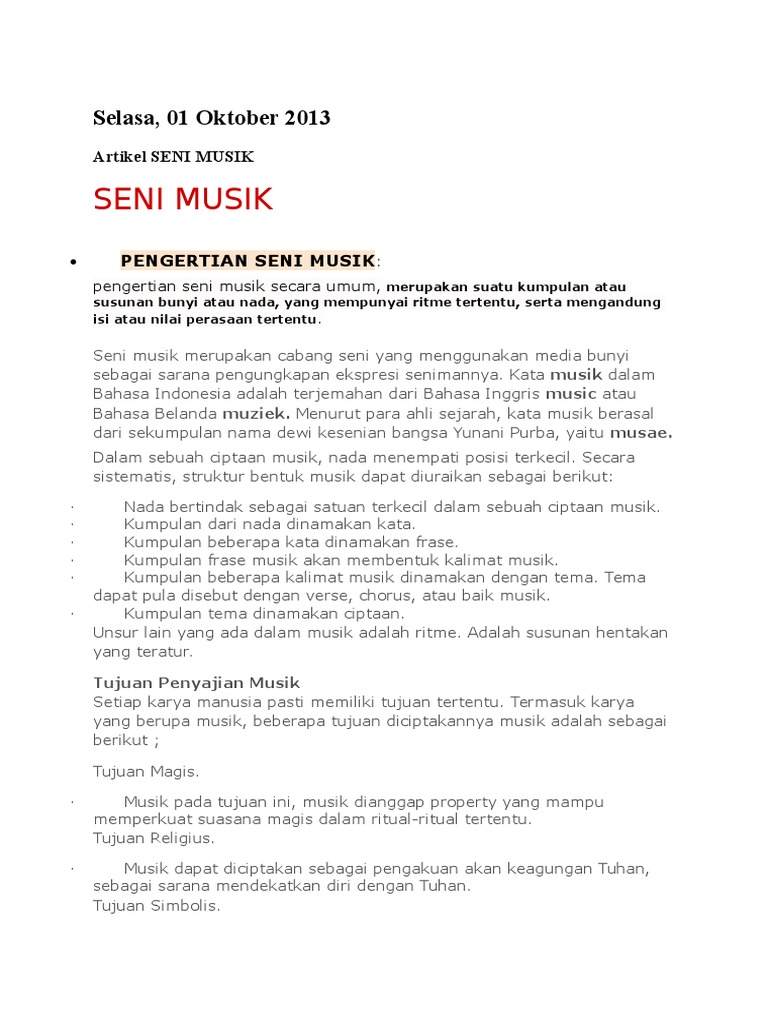 Selasa, 01 Oktober 2013

Artikel SENI MUSIK

SENI MUSIK

• PENGERTIAN SENI MUSIK:

pengertian seni musik secara umum, merupakan suatu kumpulan atau susunan bunyi atau nada, yang mempunyai ritme tertentu, serta mengandung isi atau nilai perasaan tertentu.

Seni musik merupakan cabang seni yang menggunakan media bunyi sebagai sarana pengungkapan ekspresi senimannya. Kata musik dalam Bahasa Indonesia adalah terjemahan dari Bahasa Inggris music atau Bahasa Belanda muziek. Menurut para ahli sejarah, kata musik berasal dari sekumpulan nama dewi kesenian bangsa Yunani Purba, yaitu musae.

Dalam sebuah ciptaan musik, nada menempati posisi terkecil. Secara sistematis, struktur bentuk musik dapat diuraikan sebagai berikut:

· Nada bertindak sebagai satuan terkecil dalam sebuah ciptaan musik.
· Kumpulan dari nada dinamakan kata.
· Kumpulan beberapa kata dinamakan frase.
· Kumpulan frase musik akan membentuk kalimat musik.
· Kumpulan beberapa kalimat musik dinamakan dengan tema. Tema dapat pula disebut dengan verse, chorus, atau baik musik.
· Kumpulan tema dinamakan ciptaan.
Unsur lain yang ada dalam musik adalah ritme. Adalah susunan hentakan yang teratur.

Tujuan Penyajian Musik
Setiap karya manusia pasti memiliki tujuan tertentu. Termasuk karya yang berupa musik, beberapa tujuan diciptakannya musik adalah sebagai berikut ;

Tujuan Magis.

· Musik pada tujuan ini, musik dianggap property yang mampu memperkuat suasana magis dalam ritual-ritual tertentu.
Tujuan Religius.

· Musik dapat diciptakan sebagai pengakuan akan keagungan Tuhan, sebagai sarana mendekatkan diri dengan Tuhan.
Tujuan Simbolis.